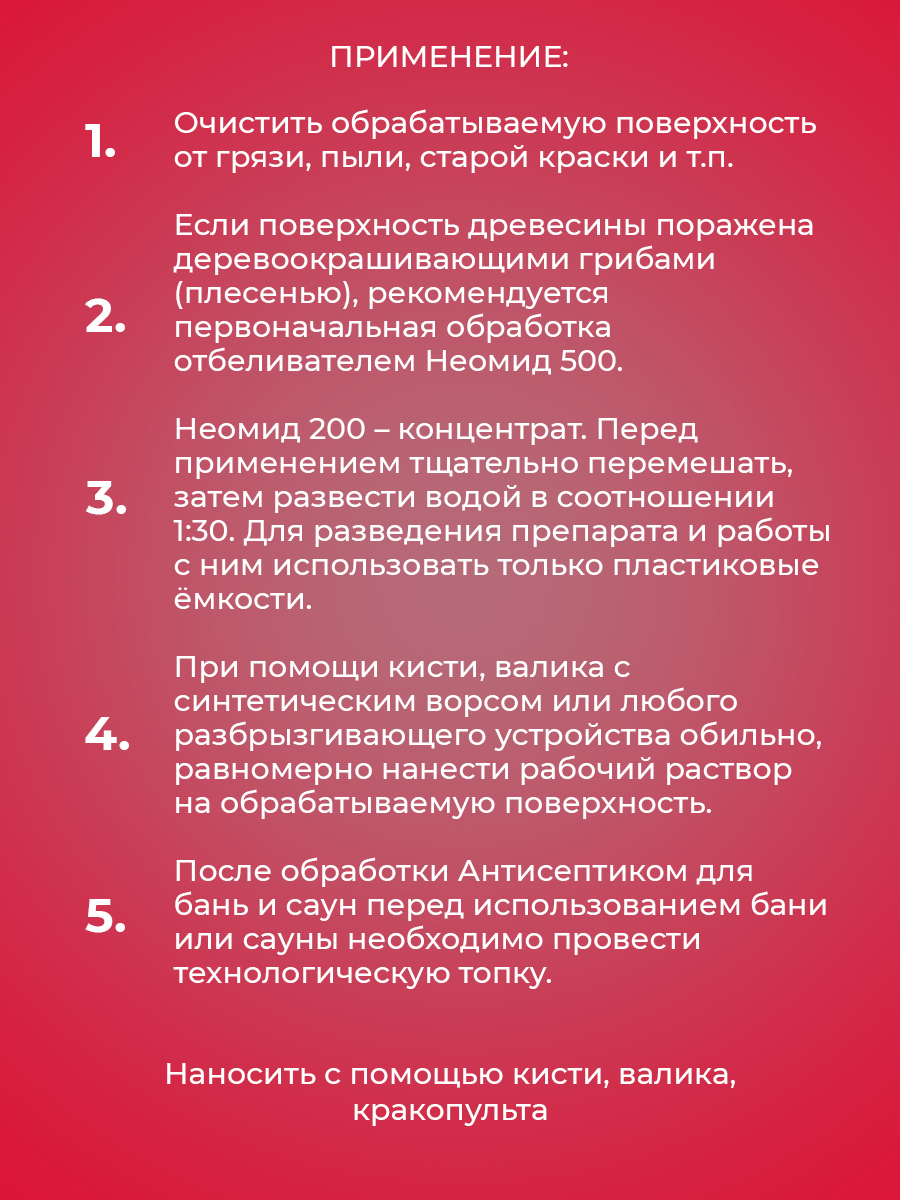 ПРИМЕНЕНИЕ:

1. Очистить обрабатываемую поверхность от грязи, пыли, старой краски и т.п.

2. Если поверхность древесины поражена деревоокрашивающими грибами (плесенью), рекомендуется первоначальная обработка отбеливателем Неомид 500.

3. Неомид 200 – концентрат. Перед применением тщательно перемешать, затем развести водой в соотношении 1:30. Для разведения препарата и работы с ним использовать только пластиковые ёмкости.

4. При помощи кисти, валика с синтетическим ворсом или любого разбрызгивающего устройства обильно, равномерно нанести рабочий раствор на обрабатываемую поверхность.

5. После обработки Антисептиком для бань и саун перед использованием бани или сауны необходимо провести технологическую топку.

Наносить с помощью кисти, валика, кракопульта